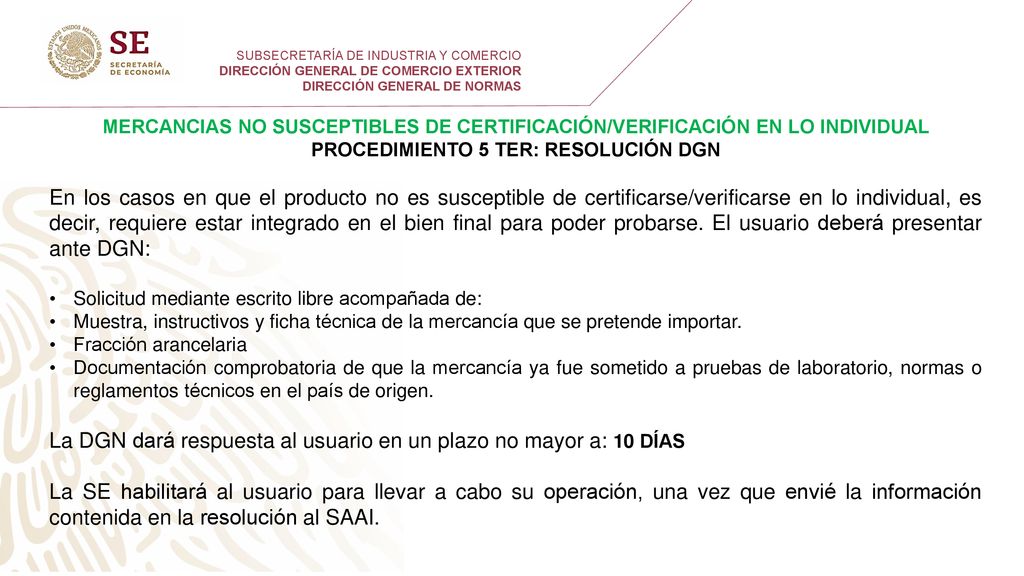 ESTADOS UNIDOS MEXICANOS

SE
SECRETARÍA
DE ECONOMÍA

SUBSECRETARÍA DE INDUSTRIA Y COMERCIO
DIRECCIÓN GENERAL DE COMERCIO EXTERIOR
DIRECCIÓN GENERAL DE NORMAS

MERCANCIAS NO SUSCEPTIBLES DE CERTIFICACIÓN/VERIFICACIÓN EN LO INDIVIDUAL
PROCEDIMIENTO 5 TER: RESOLUCIÓN DGN

En los casos en que el producto no es susceptible de certificarse/verificarse en lo individual, es decir, requiere estar integrado en el bien final para poder probarse. El usuario deberá presentar ante DGN:

• Solicitud mediante escrito libre acompañada de:
• Muestra, instructivos y ficha técnica de la mercancía que se pretende importar.
• Fracción arancelaria
• Documentación comprobatoria de que la mercancía ya fue sometido a pruebas de laboratorio, normas o reglamentos técnicos en el país de origen.

La DGN dará respuesta al usuario en un plazo no mayor a: 10 DÍAS

La SE habilitará al usuario para llevar a cabo su operación, una vez que envié la información contenida en la resolución al SAAI.